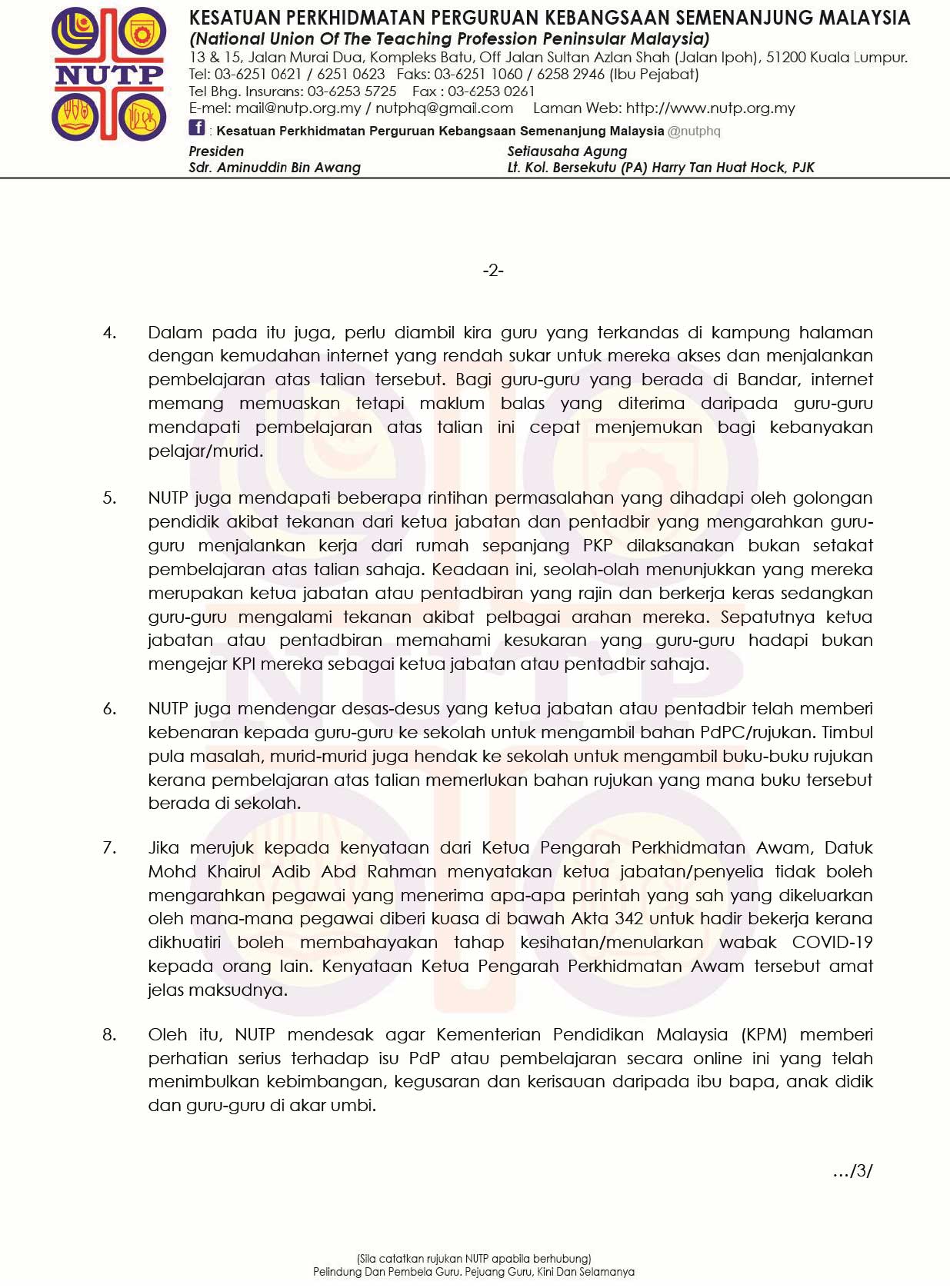 NUTP

KESATUAN PERKHIDMATAN PERGURUAN KEBANGSAAN SEMENANJUNG MALAYSIA
(National Union Of The Teaching Profession Peninsular Malaysia)
13 & 15, Jalan Murai Dua, Kompleks Batu, Off Jalan Sultan Azlan Shah (Jalan Ipoh), 51200 Kuala Lumpur.
Tel: 03-6251 0621 / 6251 0623 Faks: 03-6251 1060 / 6258 2946 (Ibu Pejabat)
Tel Bhg. Insurans: 03-6253 5725 Fax : 03-6253 0261
E-mel: mail@nutp.org.my / nutphq@gmail.com Laman Web: http://www.nutp.org.my
f : Kesatuan Perkhidmatan Perguruan Kebangsaan Semenanjung Malaysia @nutphq

Presiden
Sdr. Aminuddin Bin Awang

Setiausaha Agung
Lt. Kol. Bersekutu (PA) Harry Tan Huat Hock, PJK

-2-

4. Dalam pada itu juga, perlu diambil kira guru yang terkandas di kampung halaman dengan kemudahan internet yang rendah sukar untuk mereka akses dan menjalankan pembelajaran atas talian tersebut. Bagi guru-guru yang berada di Bandar, internet memang memuaskan tetapi maklum balas yang diterima daripada guru-guru mendapati pembelajaran atas talian ini cepat menjemukan bagi kebanyakan pelajar/murid.

5. NUTP juga mendapati beberapa rintihan permasalahan yang dihadapi oleh golongan pendidik akibat tekanan dari ketua jabatan dan pentadbir yang mengarahkan guru-guru menjalankan kerja dari rumah sepanjang PKP dilaksanakan bukan setakat pembelajaran atas talian sahaja. Keadaan ini, seolah-olah menunjukkan yang mereka merupakan ketua jabatan atau pentadbiran yang rajin dan berkerja keras sedangkan guru-guru mengalami tekanan akibat pelbagai arahan mereka. Sepatutnya ketua jabatan atau pentadbiran memahami kesukaran yang guru-guru hadapi bukan mengejar KPI mereka sebagai ketua jabatan atau pentadbir sahaja.

6. NUTP juga mendengar desas-desus yang ketua jabatan atau pentadbir telah memberi kebenaran kepada guru-guru ke sekolah untuk mengambil bahan PdPC/rujukan. Timbul pula masalah, murid-murid juga hendak ke sekolah untuk mengambil buku-buku rujukan kerana pembelajaran atas talian memerlukan bahan rujukan yang mana buku tersebut berada di sekolah.

7. Jika merujuk kepada kenyataan dari Ketua Pengarah Perkhidmatan Awam, Datuk Mohd Khairul Adib Abd Rahman menyatakan ketua jabatan/penyelia tidak boleh mengarahkan pegawai yang menerima apa-apa perintah yang sah yang dikeluarkan oleh mana-mana pegawai diberi kuasa di bawah Akta 342 untuk hadir bekerja kerana dikhuatiri boleh membahayakan tahap kesihatan/menularkan wabak COVID-19 kepada orang lain. Kenyataan Ketua Pengarah Perkhidmatan Awam tersebut amat jelas maksudnya.

8. Oleh itu, NUTP mendesak agar Kementerian Pendidikan Malaysia (KPM) memberi perhatian serius terhadap isu PdP atau pembelajaran secara online ini yang telah menimbulkan kebimbangan, kegusaran dan kerisauan daripada ibu bapa, anak didik dan guru-guru di akar umbi.

…/3/

(Sila catatkan rujukan NUTP apabila berhubung)
Pelindung Dan Pembela Guru. Pejuang Guru, Kini Dan Selamanya